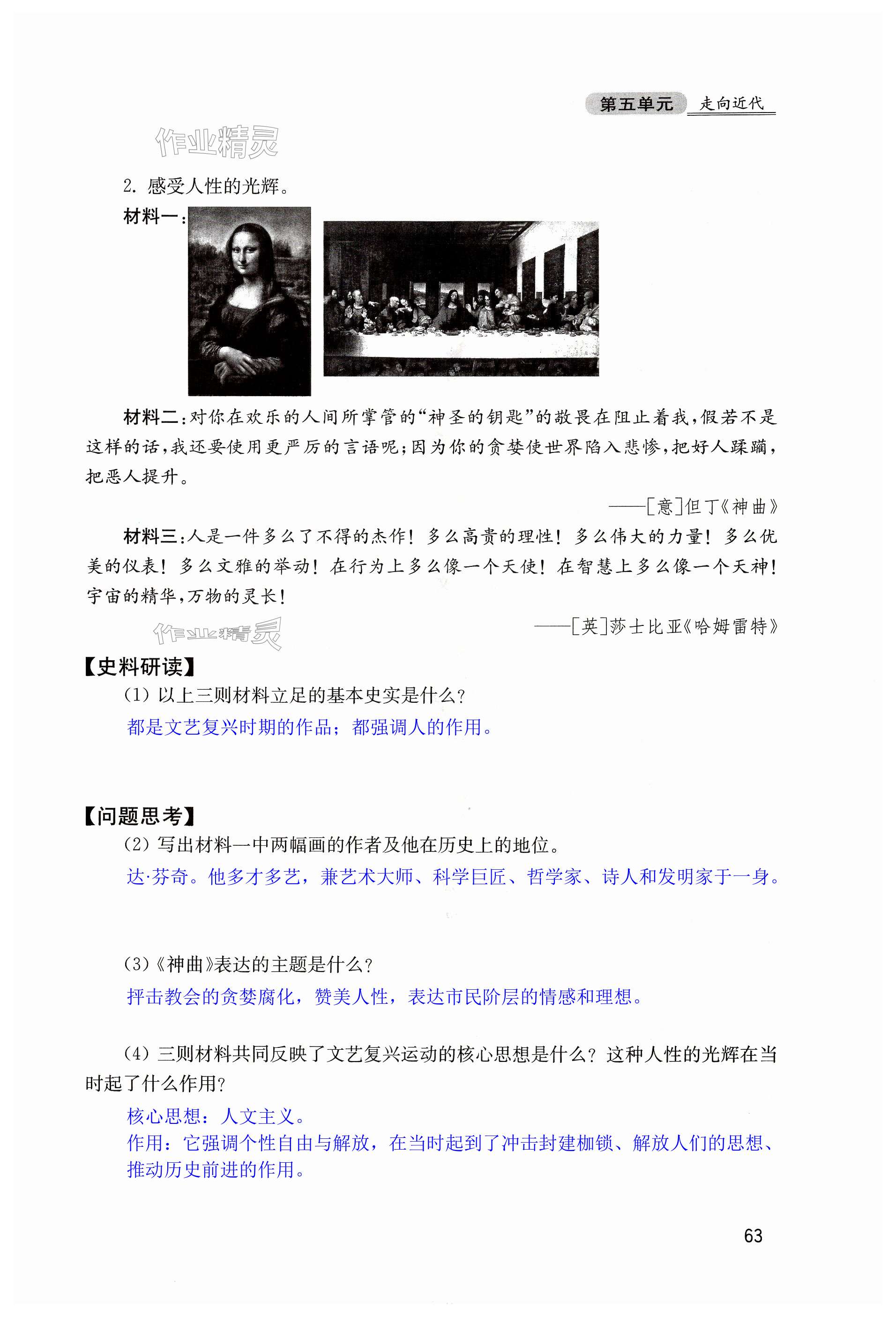 第五单元 走向近代

作业精灵

2. 感受人性的光辉。

材料一：

材料二：对你在欢乐的人间所掌管的“神圣的钥匙”的敬畏在阻止着我，假若不是这样的话，我还要使用更严厉的言语呢；因为你的贪婪使世界陷入悲惨，把好人蹂躏，把恶人提升。

——[意]但丁《神曲》

材料三：人是一件多么了不得的杰作！多么高贵的理性！多么伟大的力量！多么优美的仪表！多么文雅的举动！在行为上多么像一个天使！在智慧上多么像一个天神！宇宙的精华，万物的灵长！

——[英]莎士比亚《哈姆雷特》

作业精灵

【史料研读】

(1) 以上三则材料立足的基本史实是什么？

都是文艺复兴时期的作品；都强调人的作用。

【问题思考】

(2) 写出材料一中两幅画的作者及他在历史上的地位。

达·芬奇。他多才多艺，兼艺术大师、科学巨匠、哲学家、诗人和发明家于一身。

(3)《神曲》表达的主题是什么？

抨击教会的贪婪腐化，赞美人性，表达市民阶层的情感和理想。

(4) 三则材料共同反映了文艺复兴运动的核心思想是什么？这种人性的光辉在当时起了什么作用？

核心思想：人文主义。

作用：它强调个性自由与解放，在当时起到了冲击封建枷锁、解放人们的思想、推动历史前进的作用。

63